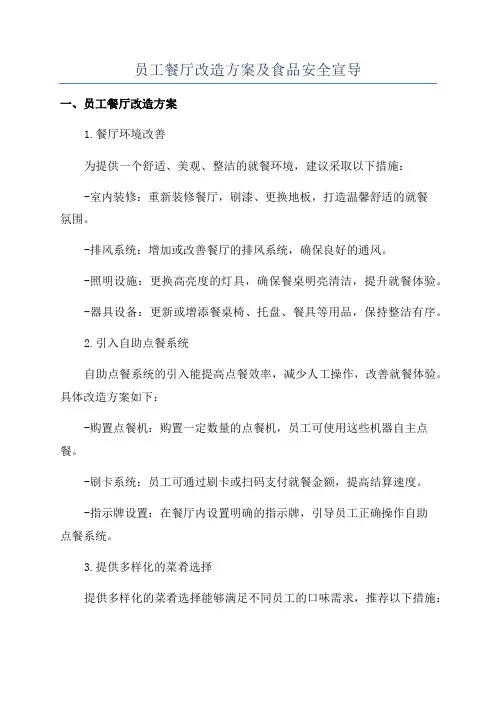 员工餐厅改造方案及食品安全宣导

一、员工餐厅改造方案

1.餐厅环境改善

为提供一个舒适、美观、整洁的就餐环境，建议采取以下措施：

-室内装修：重新装修餐厅，刷漆、更换地板，打造温馨舒适的就餐氛围。

-排风系统：增加或改善餐厅的排风系统，确保良好的通风。

-照明设施：更换高亮度的灯具，确保餐桌明亮清洁，提升就餐体验。

-器具设备：更新或增添餐桌椅、托盘、餐具等用品，保持整洁有序。

2.引入自助点餐系统

自助点餐系统的引入能提高点餐效率，减少人工操作，改善就餐体验。具体改造方案如下：

-购置点餐机：购置一定数量的点餐机，员工可使用这些机器自主点餐。

-刷卡系统：员工可通过刷卡或扫码支付就餐金额，提高结算速度。

-指示牌设置：在餐厅内设置明确的指示牌，引导员工正确操作自助点餐系统。

3.提供多样化的菜肴选择

提供多样化的菜肴选择能够满足不同员工的口味需求，推荐以下措施：